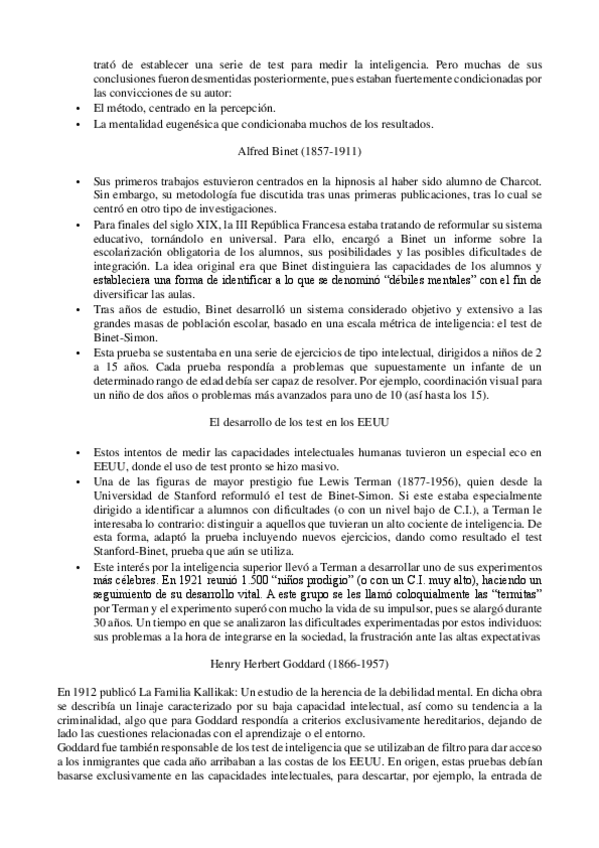 trató de establecer una serie de test para medir la inteligencia. Pero muchas de sus conclusiones fueron desmentidas posteriormente, pues estaban fuertemente condicionadas por las convicciones de su autor:

• El método, centrado en la percepción.
• La mentalidad eugenésica que condicionaba muchos de los resultados.

Alfred Binet (1857-1911)

• Sus primeros trabajos estuvieron centrados en la hipnosis al haber sido alumno de Charcot. Sin embargo, su metodología fue discutida tras unas primeras publicaciones, tras lo cual se centró en otro tipo de investigaciones.
• Para finales del siglo XIX, la III República Francesa estaba tratando de reformular su sistema educativo, tornándolo en universal. Para ello, encargó a Binet un informe sobre la escolarización obligatoria de los alumnos, sus posibilidades y las posibles dificultades de integración. La idea original era que Binet distinguiera las capacidades de los alumnos y estableciera una forma de identificar a lo que se denominó "débiles mentales" con el fin de diversificar las aulas.
• Tras años de estudio, Binet desarrolló un sistema considerado objetivo y extensivo a las grandes masas de población escolar, basado en una escala métrica de inteligencia: el test de Binet-Simon.
• Esta prueba se sustentaba en una serie de ejercicios de tipo intelectual, dirigidos a niños de 2 a 15 años. Cada prueba respondía a problemas que supuestamente un infante de un determinado rango de edad debía ser capaz de resolver. Por ejemplo, coordinación visual para un niño de dos años o problemas más avanzados para uno de 10 (así hasta los 15).

El desarrollo de los test en los EEUU

• Estos intentos de medir las capacidades intelectuales humanas tuvieron un especial eco en EEUU, donde el uso de test pronto se hizo masivo.
• Una de las figuras de mayor prestigio fue Lewis Terman (1877-1956), quien desde la Universidad de Stanford reformuló el test de Binet-Simon. Si este estaba especialmente dirigido a identificar a alumnos con dificultades (o con un nivel bajo de C.I.), a Terman le interesaba lo contrario: distinguir a aquellos que tuvieran un alto cociente de inteligencia. De esta forma, adaptó la prueba incluyendo nuevos ejercicios, dando como resultado el test Stanford-Binet, prueba que aún se utiliza.
• Este interés por la inteligencia superior llevó a Terman a desarrollar uno de sus experimentos más célebres. En 1921 reunió 1.500 "niños prodigio" (o con un C.I. muy alto), haciendo un seguimiento de su desarrollo vital. A este grupo se les llamó coloquialmente las "termitas" por Terman y el experimento superó con mucho la vida de su impulsor, pues se alargó durante 30 años. Un tiempo en que se analizaron las dificultades experimentadas por estos individuos: sus problemas a la hora de integrarse en la sociedad, la frustración ante las altas expectativas

Henry Herbert Goddard (1866-1957)

En 1912 publicó La Familia Kallikak: Un estudio de la herencia de la debilidad mental. En dicha obra se describía un linaje caracterizado por su baja capacidad intelectual, así como su tendencia a la criminalidad, algo que para Goddard respondía a criterios exclusivamente hereditarios, dejando de lado las cuestiones relacionadas con el aprendizaje o el entorno.
Goddard fue también responsable de los test de inteligencia que se utilizaban de filtro para dar acceso a los inmigrantes que cada año arribaban a las costas de los EEUU. En origen, estas pruebas debían basarse exclusivamente en las capacidades intelectuales, para descartar, por ejemplo, la entrada de